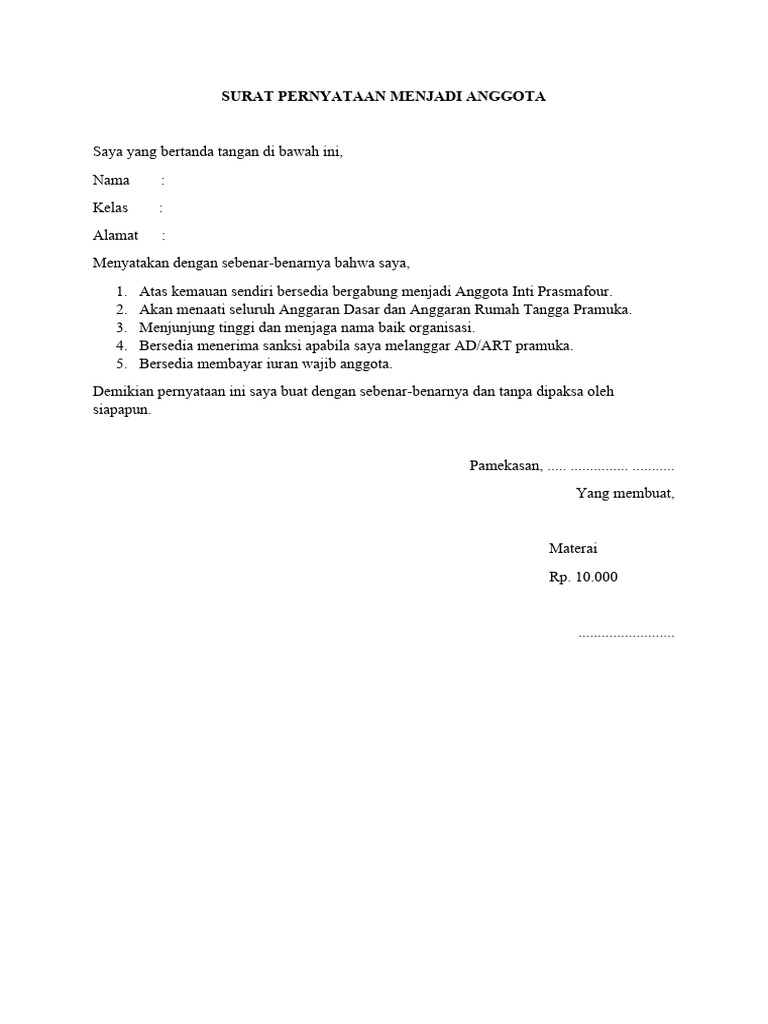 SURAT PERNYATAAN MENJADI ANGGOTA

Saya yang bertanda tangan di bawah ini,

Nama :

Kelas :

Alamat :

Menyatakan dengan sebenar-benarnya bahwa saya,

1. Atas kemauan sendiri bersedia bergabung menjadi Anggota Inti Prasmafour.
2. Akan menaati seluruh Anggaran Dasar dan Anggaran Rumah Tangga Pramuka.
3. Menjunjung tinggi dan menjaga nama baik organisasi.
4. Bersedia menerima sanksi apabila saya melanggar AD/ART pramuka.
5. Bersedia membayar iuran wajib anggota.

Demikian pernyataan ini saya buat dengan sebenar-benarnya dan tanpa dipaksa oleh siapapun.

Pamekasan, ..... ............... ...........

Yang membuat,

Materai

Rp. 10.000

.........................